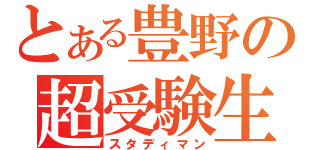 とある豊野の
超受験生
スタディマン